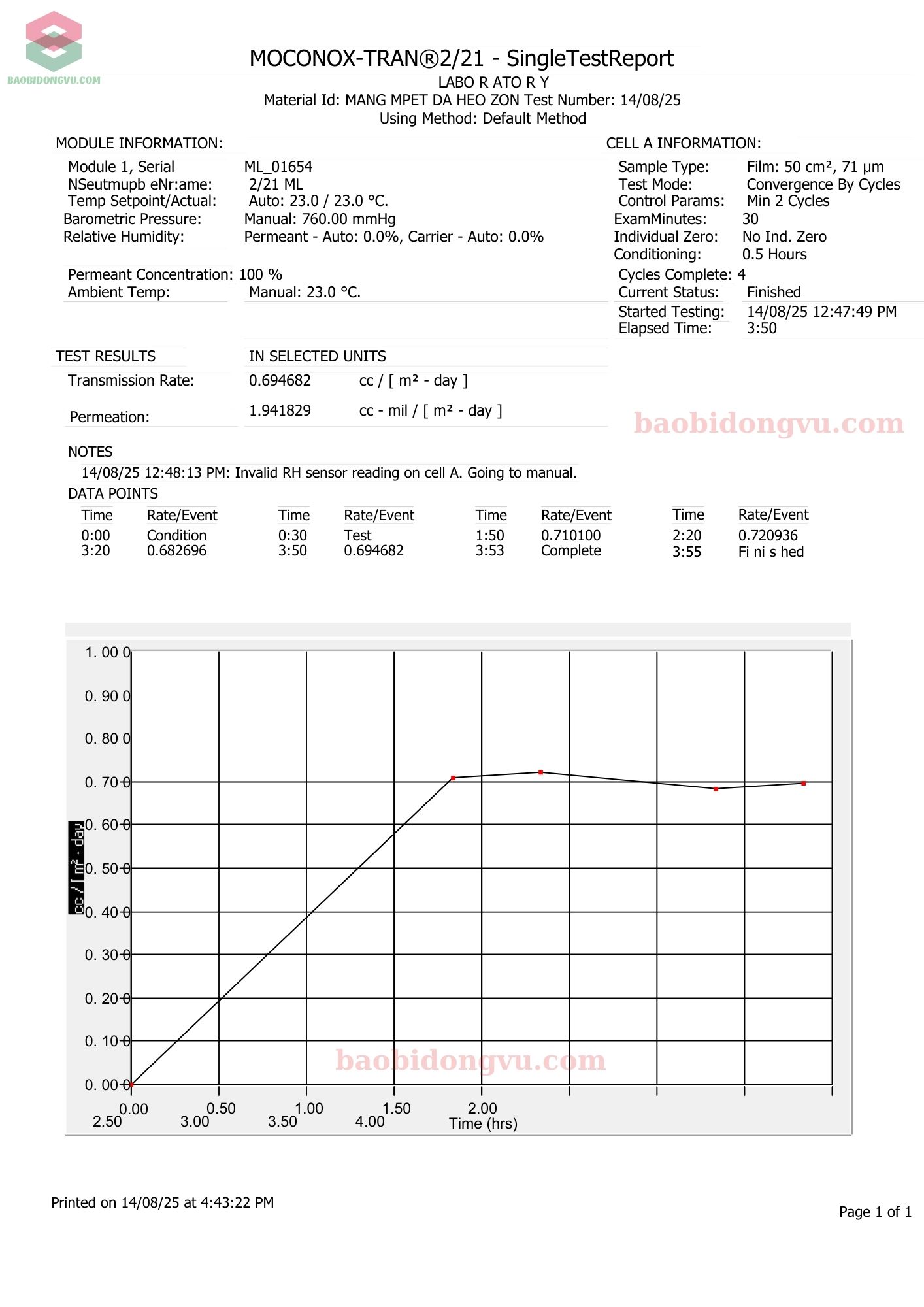 BAOBIDONGVU.COM

MOCONOX-TRAN®2/21 - SingleTestReport

LABO R ATO R Y

Material Id: MANG MPET DA HEO ZON Test Number: 14/08/25

Using Method: Default Method

MODULE INFORMATION:

Module 1, Serial ML_01654
NSeutmupb eNr:ame: 2/21 ML
Temp Setpoint/Actual: Auto: 23.0 / 23.0 °C.
Barometric Pressure: Manual: 760.00 mmHg
Relative Humidity: Permeant - Auto: 0.0%, Carrier - Auto: 0.0%

Permeant Concentration: 100 %
Ambient Temp: Manual: 23.0 °C.

CELL A INFORMATION:

Sample Type: Film: 50 cm², 71 μm
Test Mode: Convergence By Cycles
Control Params: Min 2 Cycles
ExamMinutes: 30
Individual Zero: No Ind. Zero
Conditioning: 0.5 Hours
Cycles Complete: 4
Current Status: Finished
Started Testing: 14/08/25 12:47:49 PM
Elapsed Time: 3:50

TEST RESULTS IN SELECTED UNITS

Transmission Rate: 0.694682 cc / [ m² - day ]

Permeation: 1.941829 cc - mil / [ m² - day ]

NOTES

14/08/25 12:48:13 PM: Invalid RH sensor reading on cell A. Going to manual.

DATA POINTS

| Time | Rate/Event | Time | Rate/Event | Time | Rate/Event | Time | Rate/Event |
|---|---|---|---|---|---|---|---|
| 0:00 | Condition | 0:30 | Test | 1:50 | 0.710100 | 2:20 | 0.720936 |
| 3:20 | 0.682696 | 3:50 | 0.694682 | 3:53 | Complete | 3:55 | Fi ni s hed |

1. 00 0
0. 90 0
0. 80 0
0. 70 0
0. 60 0
0. 50 0
0. 40 0
0. 30 0
0. 20 0
0. 10 0
0. 00 0
cc / [ m² - day
0.00 0.50 1.00 1.50 2.00
2.50 3.00 3.50 4.00
Time (hrs)

Printed on 14/08/25 at 4:43:22 PM

Page 1 of 1

baobidongvu.com